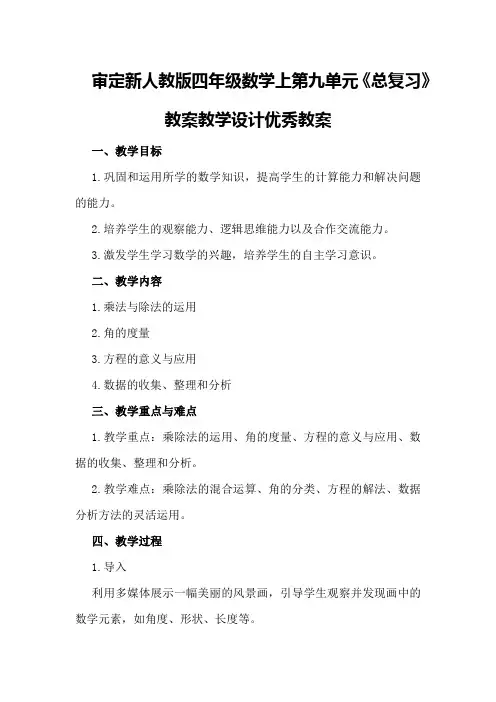 审定新人教版四年级数学上第九单元《总复习》教案教学设计优秀教案

一、教学目标

1.巩固和运用所学的数学知识，提高学生的计算能力和解决问题的能力。

2.培养学生的观察能力、逻辑思维能力以及合作交流能力。

3.激发学生学习数学的兴趣，培养学生的自主学习意识。

二、教学内容

1.乘法与除法的运用

2.角的度量

3.方程的意义与应用

4.数据的收集、整理和分析

三、教学重点与难点

1.教学重点：乘除法的运用、角的度量、方程的意义与应用、数据的收集、整理和分析。

2.教学难点：乘除法的混合运算、角的分类、方程的解法、数据分析方法的灵活运用。

四、教学过程

1.导入

利用多媒体展示一幅美丽的风景画，引导学生观察并发现画中的数学元素，如角度、形状、长度等。